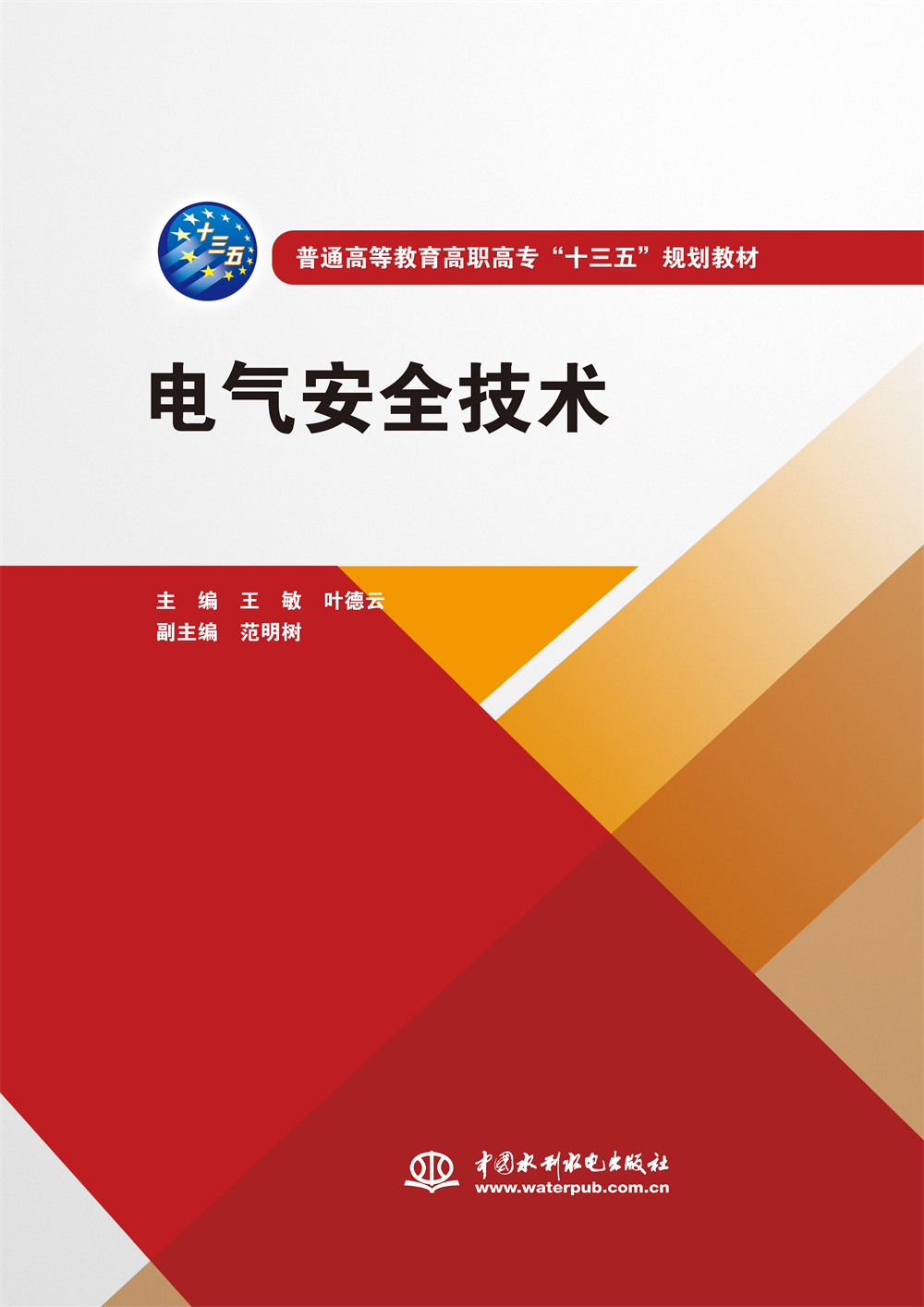 十三五

普通高等教育高职高专“十三五”规划教材

电气安全技术

主　编　王　敏　叶德云
副主编　范明树

中国水利水电出版社
www.waterpub.com.cn